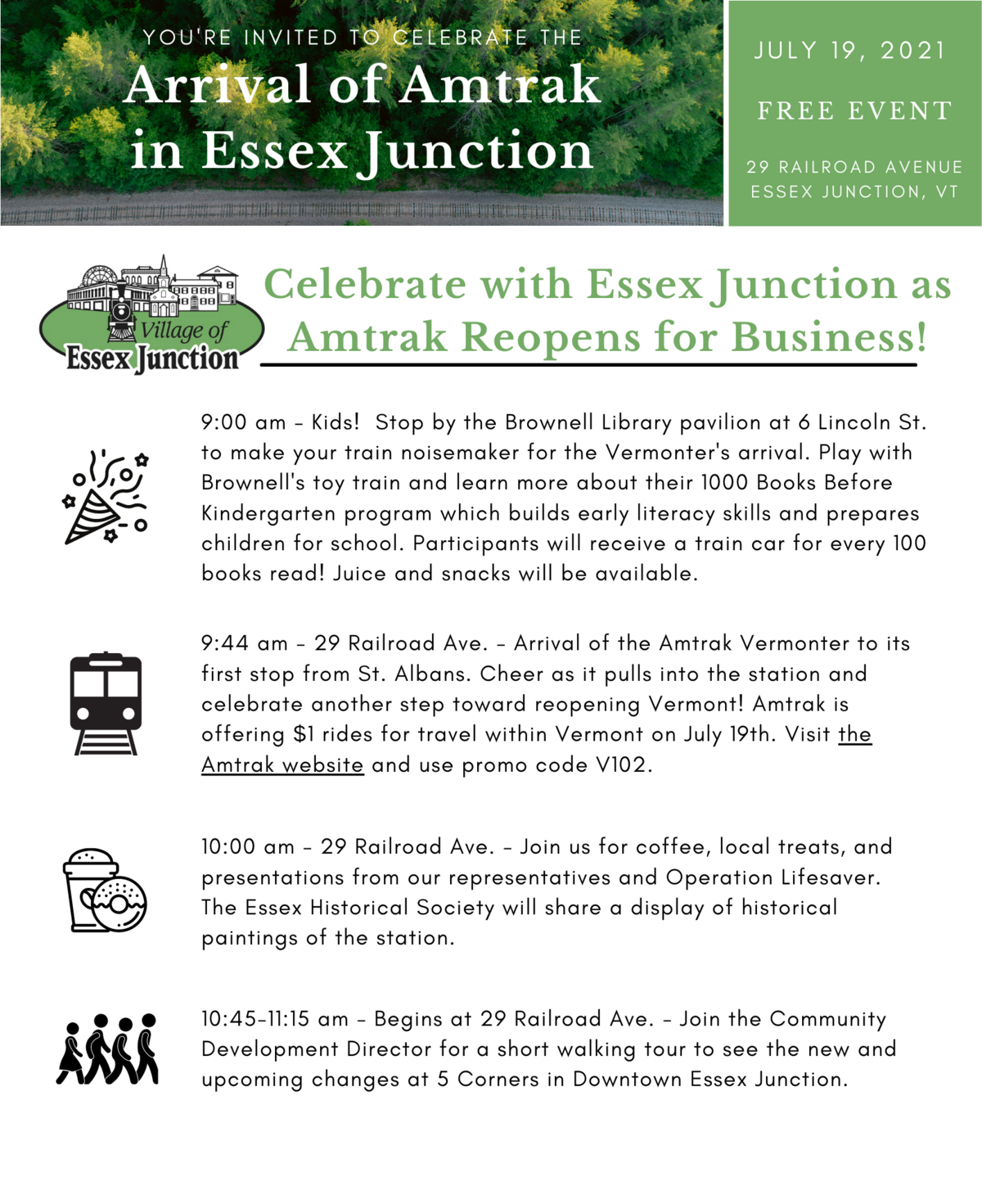 YOU'RE INVITED TO CELEBRATE THE
Arrival of Amtrak in Essex Junction

JULY 19, 2021

FREE EVENT

29 RAILROAD AVENUE
ESSEX JUNCTION, VT

Village of Essex Junction

Celebrate with Essex Junction as Amtrak Reopens for Business!

9:00 am - Kids! Stop by the Brownell Library pavilion at 6 Lincoln St. to make your train noisemaker for the Vermonter's arrival. Play with Brownell's toy train and learn more about their 1000 Books Before Kindergarten program which builds early literacy skills and prepares children for school. Participants will receive a train car for every 100 books read! Juice and snacks will be available.

9:44 am - 29 Railroad Ave. - Arrival of the Amtrak Vermonter to its first stop from St. Albans. Cheer as it pulls into the station and celebrate another step toward reopening Vermont! Amtrak is offering $1 rides for travel within Vermont on July 19th. Visit the Amtrak website and use promo code V102.

10:00 am - 29 Railroad Ave. - Join us for coffee, local treats, and presentations from our representatives and Operation Lifesaver. The Essex Historical Society will share a display of historical paintings of the station.

10:45-11:15 am - Begins at 29 Railroad Ave. - Join the Community Development Director for a short walking tour to see the new and upcoming changes at 5 Corners in Downtown Essex Junction.